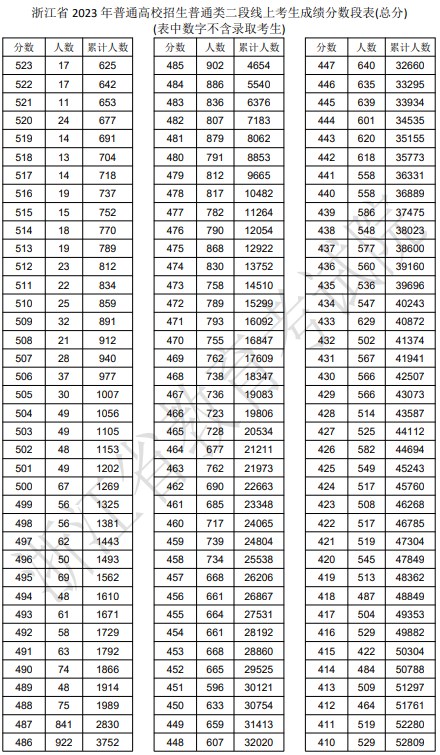 浙江省 2023 年普通高校招生普通类二段线上考生成绩分数段表(总分)
(表中数字不含录取考生)

| 分数 | 人数 | 累计人数 |
|---|---|---|
| 523 | 17 | 625 |
| 522 | 17 | 642 |
| 521 | 11 | 653 |
| 520 | 24 | 677 |
| 519 | 14 | 691 |
| 518 | 13 | 704 |
| 517 | 14 | 718 |
| 516 | 19 | 737 |
| 515 | 15 | 752 |
| 514 | 18 | 770 |
| 513 | 19 | 789 |
| 512 | 23 | 812 |
| 511 | 22 | 834 |
| 510 | 25 | 859 |
| 509 | 32 | 891 |
| 508 | 21 | 912 |
| 507 | 28 | 940 |
| 506 | 37 | 977 |
| 505 | 30 | 1007 |
| 504 | 49 | 1056 |
| 503 | 49 | 1105 |
| 502 | 48 | 1153 |
| 501 | 49 | 1202 |
| 500 | 67 | 1269 |
| 499 | 56 | 1325 |
| 498 | 56 | 1381 |
| 497 | 62 | 1443 |
| 496 | 50 | 1493 |
| 495 | 69 | 1562 |
| 494 | 48 | 1610 |
| 493 | 61 | 1671 |
| 492 | 58 | 1729 |
| 491 | 63 | 1792 |
| 490 | 74 | 1866 |
| 489 | 48 | 1914 |
| 488 | 75 | 1989 |
| 487 | 841 | 2830 |
| 486 | 922 | 3752 |

| 分数 | 人数 | 累计人数 |
|---|---|---|
| 485 | 902 | 4654 |
| 484 | 886 | 5540 |
| 483 | 836 | 6376 |
| 482 | 807 | 7183 |
| 481 | 879 | 8062 |
| 480 | 791 | 8853 |
| 479 | 812 | 9665 |
| 478 | 817 | 10482 |
| 477 | 782 | 11264 |
| 476 | 790 | 12054 |
| 475 | 868 | 12922 |
| 474 | 830 | 13752 |
| 473 | 758 | 14510 |
| 472 | 789 | 15299 |
| 471 | 793 | 16092 |
| 470 | 755 | 16847 |
| 469 | 762 | 17609 |
| 468 | 738 | 18347 |
| 467 | 736 | 19083 |
| 466 | 723 | 19806 |
| 465 | 728 | 20534 |
| 464 | 677 | 21211 |
| 463 | 762 | 21973 |
| 462 | 690 | 22663 |
| 461 | 685 | 23348 |
| 460 | 717 | 24065 |
| 459 | 739 | 24804 |
| 458 | 734 | 25538 |
| 457 | 668 | 26206 |
| 456 | 661 | 26867 |
| 455 | 664 | 27531 |
| 454 | 661 | 28192 |
| 453 | 668 | 28860 |
| 452 | 665 | 29525 |
| 451 | 596 | 30121 |
| 450 | 633 | 30754 |
| 449 | 659 | 31413 |
| 448 | 607 | 32020 |

| 分数 | 人数 | 累计人数 |
|---|---|---|
| 447 | 640 | 32660 |
| 446 | 635 | 33295 |
| 445 | 639 | 33934 |
| 444 | 601 | 34535 |
| 443 | 620 | 35155 |
| 442 | 618 | 35773 |
| 441 | 558 | 36331 |
| 440 | 558 | 36889 |
| 439 | 586 | 37475 |
| 438 | 548 | 38023 |
| 437 | 577 | 38600 |
| 436 | 560 | 39160 |
| 435 | 536 | 39696 |
| 434 | 547 | 40243 |
| 433 | 629 | 40872 |
| 432 | 502 | 41374 |
| 431 | 567 | 41941 |
| 430 | 566 | 42507 |
| 429 | 566 | 43073 |
| 428 | 514 | 43587 |
| 427 | 525 | 44112 |
| 426 | 582 | 44694 |
| 425 | 549 | 45243 |
| 424 | 517 | 45760 |
| 423 | 508 | 46268 |
| 422 | 517 | 46785 |
| 421 | 519 | 47304 |
| 420 | 545 | 47849 |
| 419 | 513 | 48362 |
| 418 | 487 | 48849 |
| 417 | 504 | 49353 |
| 416 | 529 | 49882 |
| 415 | 422 | 50304 |
| 414 | 484 | 50788 |
| 413 | 509 | 51297 |
| 412 | 464 | 51761 |
| 411 | 519 | 52280 |
| 410 | 529 | 52809 |

浙江省教育考试院